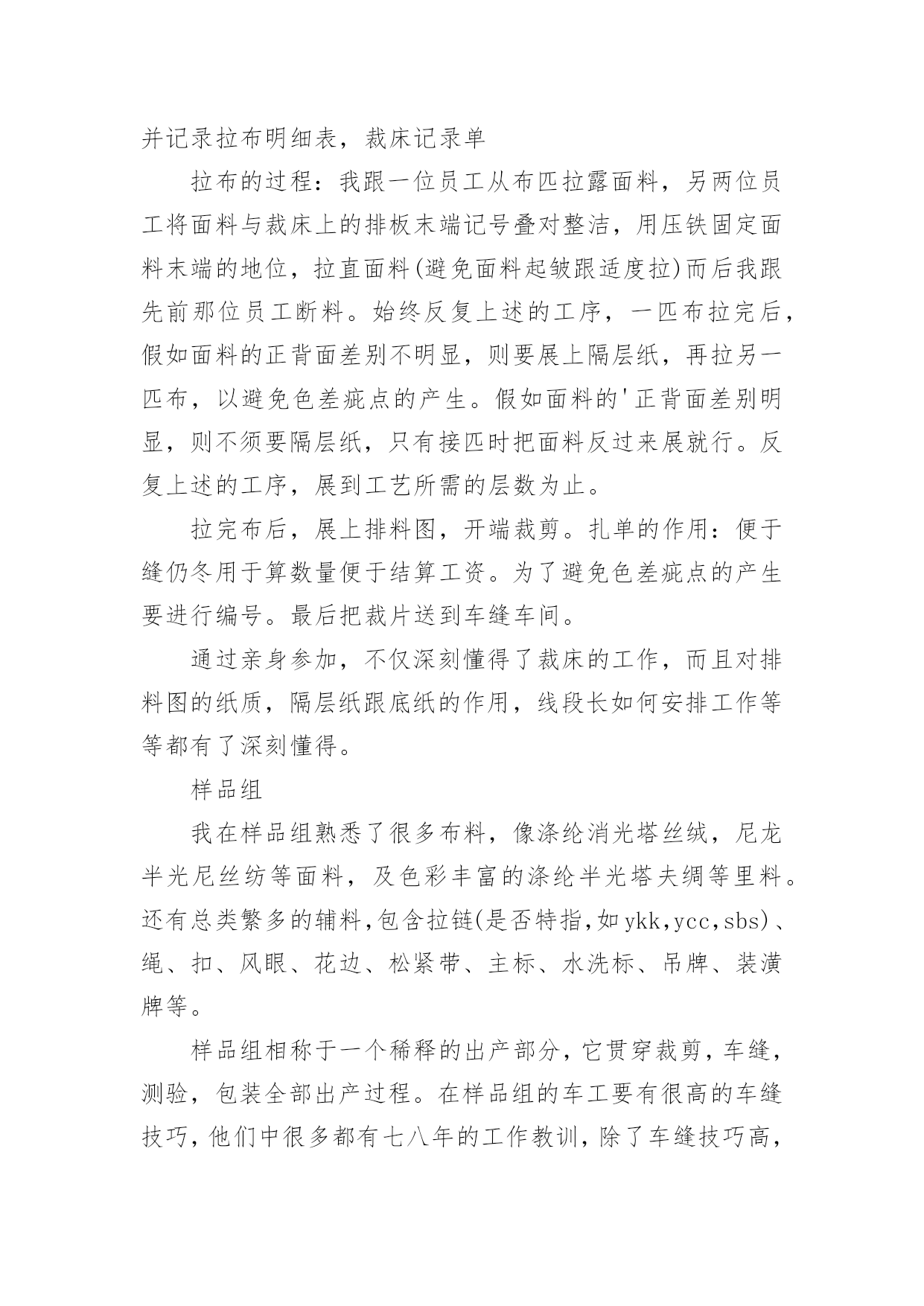 并记录拉布明细表，裁床记录单

拉布的过程：我跟一位员工从布匹拉露面料，另两位员工将面料与裁床上的排板末端记号叠对整洁，用压铁固定面料末端的地位，拉直面料(避免面料起皱跟适度拉)而后我跟先前那位员工断料。始终反复上述的工序，一匹布拉完后，假如面料的正背面差别不明显，则要展上隔层纸，再拉另一匹布，以避免色差疵点的产生。假如面料的'正背面差别明显，则不须要隔层纸，只有接匹时把面料反过来展就行。反复上述的工序，展到工艺所需的层数为止。

拉完布后，展上排料图，开端裁剪。扎单的作用：便于缝仍冬用于算数量便于结算工资。为了避免色差疵点的产生要进行编号。最后把裁片送到车缝车间。

通过亲身参加，不仅深刻懂得了裁床的工作，而且对排料图的纸质，隔层纸跟底纸的作用，线段长如何安排工作等等都有了深刻懂得。

样品组

我在样品组熟悉了很多布料，像涤纶消光塔丝绒，尼龙半光尼丝纺等面料，及色彩丰富的涤纶半光塔夫绸等里料。还有总类繁多的辅料,包含拉链(是否特指,如ykk,ycc,sbs)、绳、扣、风眼、花边、松紧带、主标、水洗标、吊牌、装潢牌等。

样品组相称于一个稀释的出产部分,它贯穿裁剪,车缝,测验，包装全部出产过程。在样品组的车工要有很高的车缝技巧,他们中很多都有七八年的工作教训,除了车缝技巧高,